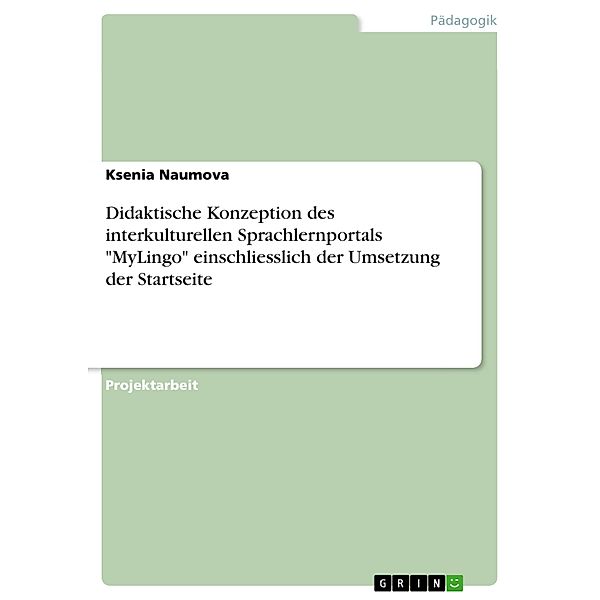 Pädagogik

Ksenia Naumova

Didaktische Konzeption des interkulturellen Sprachlernportals "MyLingo" einschliesslich der Umsetzung der Startseite

Projektarbeit

GRIN